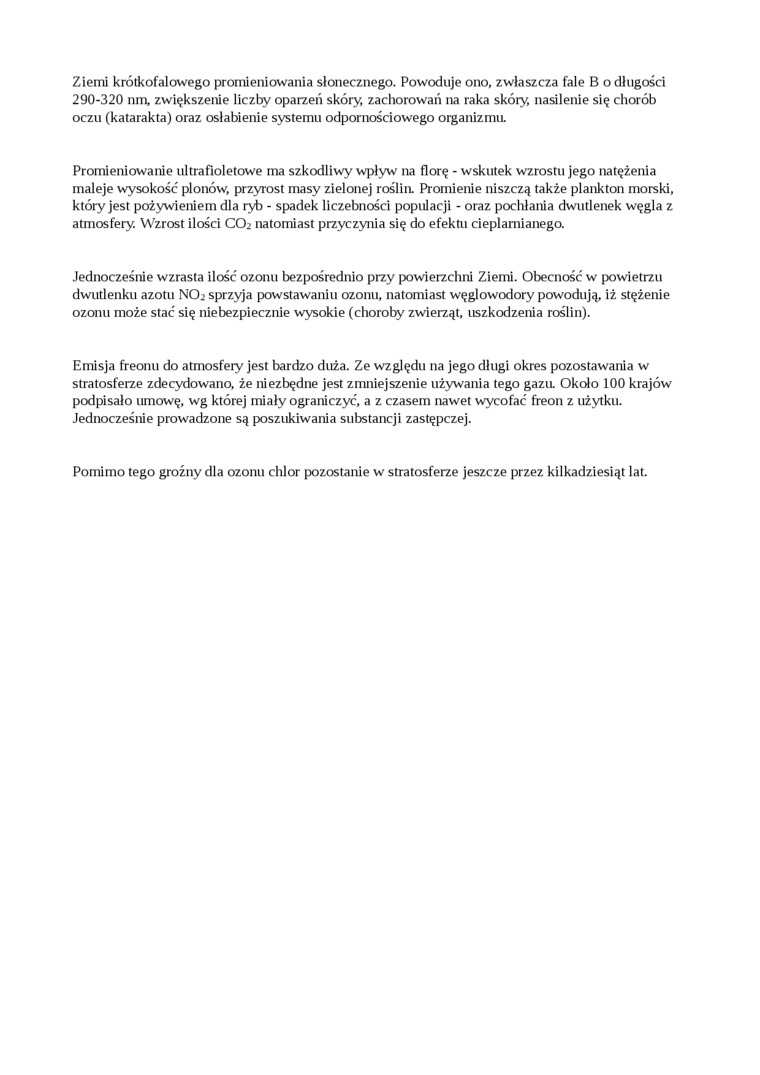 Ziemi krótkofalowego promieniowania słonecznego. Powoduje ono, zwłaszcza fale B o długości 290-320 nm, zwiększenie liczby oparzeń skóry, zachorowań na raka skóry, nasilenie się chorób oczu (katarakta) oraz osłabienie systemu odpornościowego organizmu.

Promieniowanie ultrafioletowe ma szkodliwy wpływ na florę - wskutek wzrostu jego natężenia maleje wysokość plonów, przyrost masy zielonej roślin. Promienie niszczą także plankton morski, który jest pożywieniem dla ryb - spadek liczebności populacji - oraz pochłania dwutlenek węgla z atmosfery. Wzrost ilości $CO_2$ natomiast przyczynia się do efektu cieplarnianego.

Jednocześnie wzrasta ilość ozonu bezpośrednio przy powierzchni Ziemi. Obecność w powietrzu dwutlenku azotu $NO_2$ sprzyja powstawaniu ozonu, natomiast węglowodory powodują, iż stężenie ozonu może stać się niebezpiecznie wysokie (choroby zwierząt, uszkodzenia roślin).

Emisja freonu do atmosfery jest bardzo duża. Ze względu na jego długi okres pozostawania w stratosferze zdecydowano, że niezbędne jest zmniejszenie używania tego gazu. Około 100 krajów podpisało umowę, wg której miały ograniczyć, a z czasem nawet wycofać freon z użytku. Jednocześnie prowadzone są poszukiwania substancji zastępczej.

Pomimo tego groźny dla ozonu chlor pozostanie w stratosferze jeszcze przez kilkadziesiąt lat.